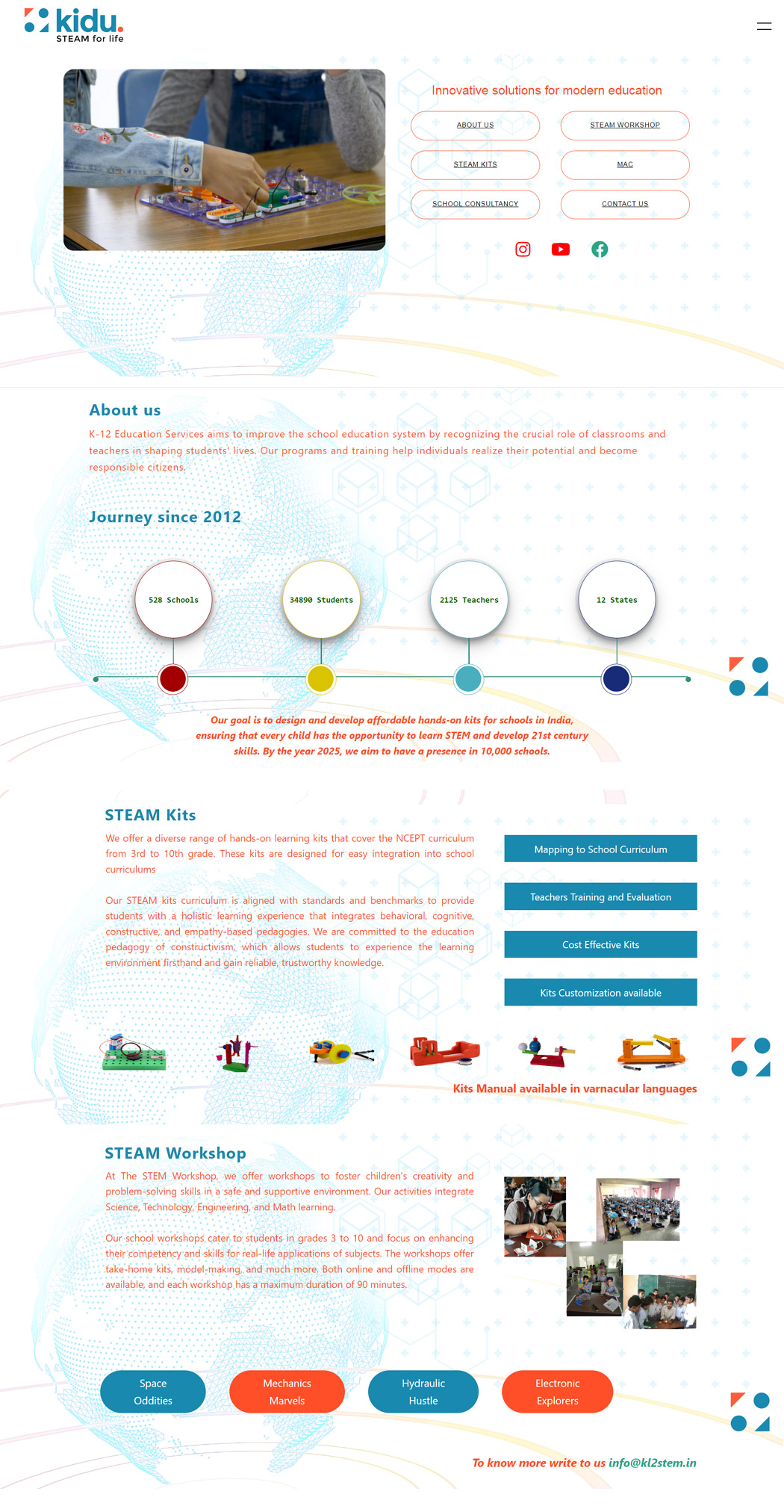 kidu.
STEAM for life

Innovative solutions for modern education

ABOUT US
STEAM WORKSHOP
STEAM KITS
MAC
SCHOOL CONSULTANCY
CONTACT US

About us

K-12 Education Services aims to improve the school education system by recognizing the crucial role of classrooms and teachers in shaping students' lives. Our programs and training help individuals realize their potential and become responsible citizens.

Journey since 2012

528 Schools
34890 Students
2125 Teachers
12 States

Our goal is to design and develop affordable hands-on kits for schools in India, ensuring that every child has the opportunity to learn STEM and develop 21st century skills. By the year 2025, we aim to have a presence in 10,000 schools.

STEAM Kits

We offer a diverse range of hands-on learning kits that cover the NCEPT curriculum from 3rd to 10th grade. These kits are designed for easy integration into school curriculums

Our STEAM kits curriculum is aligned with standards and benchmarks to provide students with a holistic learning experience that integrates behavioral, cognitive, constructive, and empathy-based pedagogies. We are committed to the education pedagogy of constructivism, which allows students to experience the learning environment firsthand and gain reliable, trustworthy knowledge.

Mapping to School Curriculum
Teachers Training and Evaluation
Cost Effective Kits
Kits Customization available

Kits Manual available in varnacular languages

STEAM Workshop

At The STEM Workshop, we offer workshops to foster children's creativity and problem-solving skills in a safe and supportive environment. Our activities integrate Science, Technology, Engineering, and Math learning.

Our school workshops cater to students in grades 3 to 10 and focus on enhancing their competency and skills for real-life applications of subjects. The workshops offer take-home kits, model-making, and much more. Both online and offline modes are available, and each workshop has a maximum duration of 90 minutes.

Space Oddities
Mechanics Marvels
Hydraulic Hustle
Electronic Explorers

To know more write to us info@kl2stem.in